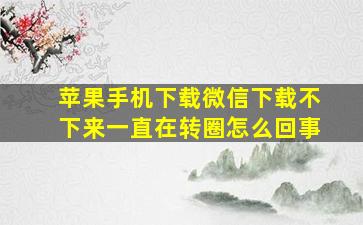 苹果手机下载微信下载不下来一直在转圈怎么回事